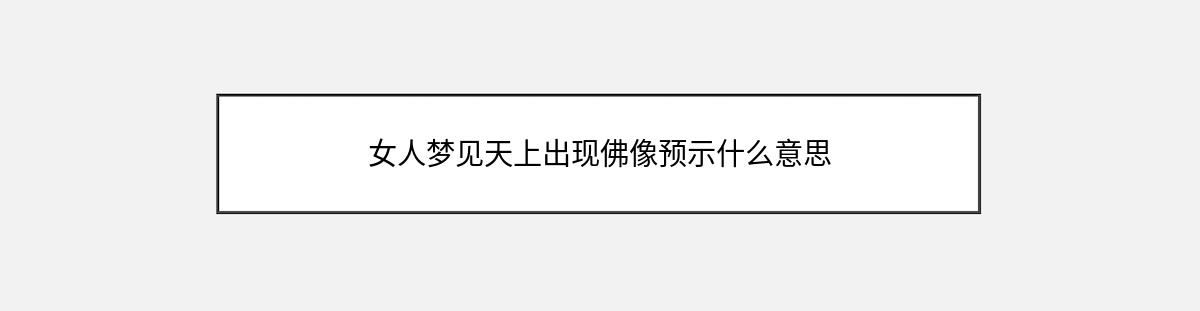 女人梦见天上出现佛像预示什么意思